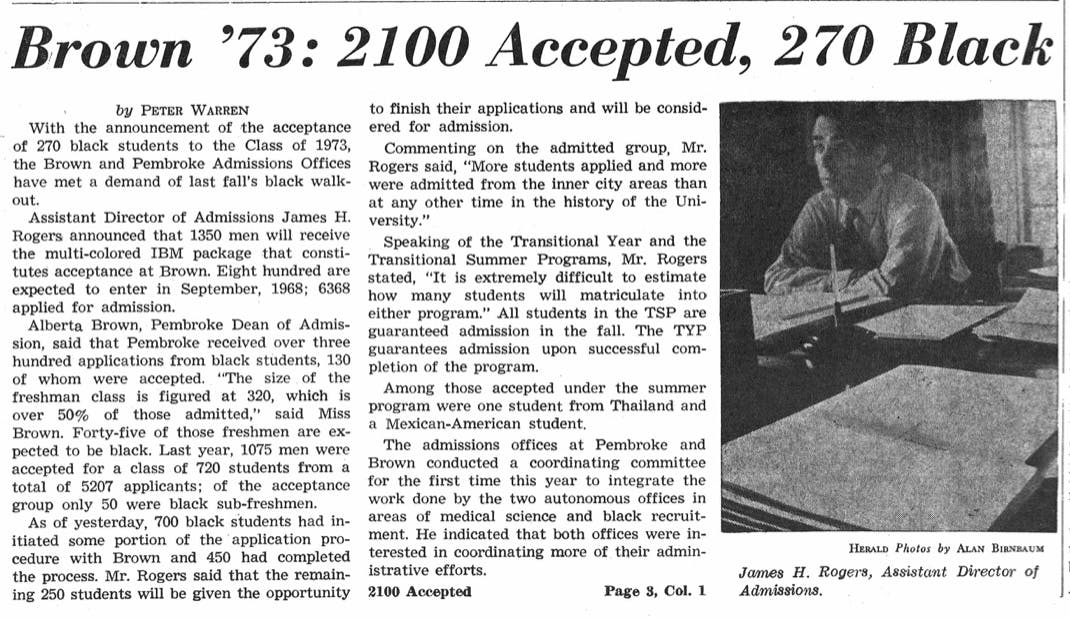 Brown '73: 2100 Accepted, 270 Black

by PETER WARREN

With the announcement of the acceptance of 270 black students to the Class of 1973, the Brown and Pembroke Admissions Offices have met a demand of last fall's black walkout.

Assistant Director of Admissions James H. Rogers announced that 1350 men will receive the multi-colored IBM package that constitutes acceptance at Brown. Eight hundred are expected to enter in September, 1968; 6368 applied for admission.

Alberta Brown, Pembroke Dean of Admission, said that Pembroke received over three hundred applications from black students, 130 of whom were accepted. "The size of the freshman class is figured at 320, which is over 50% of those admitted," said Miss Brown. Forty-five of those freshmen are expected to be black. Last year, 1075 men were accepted for a class of 720 students from a total of 5207 applicants; of the acceptance group only 50 were black sub-freshmen.

As of yesterday, 700 black students had initiated some portion of the application procedure with Brown and 450 had completed the process. Mr. Rogers said that the remaining 250 students will be given the opportunity to finish their applications and will be considered for admission.

Commenting on the admitted group, Mr. Rogers said, "More students applied and more were admitted from the inner city areas than at any other time in the history of the University."

Speaking of the Transitional Year and the Transitional Summer Programs, Mr. Rogers stated, "It is extremely difficult to estimate how many students will matriculate into either program." All students in the TSP are guaranteed admission in the fall. The TYP guarantees admission upon successful completion of the program.

Among those accepted under the summer program were one student from Thailand and a Mexican-American student.

The admissions offices at Pembroke and Brown conducted a coordinating committee for the first time this year to integrate the work done by the two autonomous offices in areas of medical science and black recruitment. He indicated that both offices were interested in coordinating more of their administrative efforts.

2100 Accepted Page 3, Col. 1

HERALD Photos by ALAN BIRNBAUM

James H. Rogers, Assistant Director of Admissions.